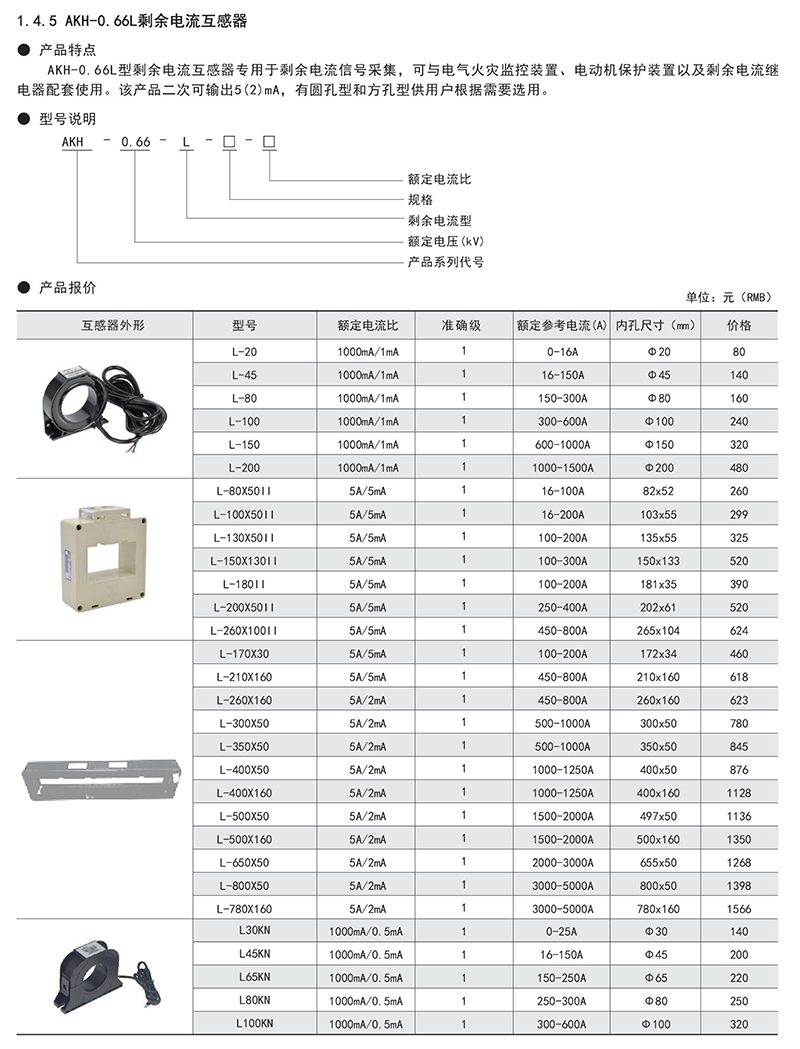 1.4.5 AKH-0.66L剩余电流互感器

● 产品特点

AKH-0.66L型剩余电流互感器专用于剩余电流信号采集，可与电气火灾监控装置、电动机保护装置以及剩余电流继电器配套使用。该产品二次可输出5(2)mA，有圆孔型和方孔型供用户根据需要选用。

● 型号说明

AKH - 0.66 - L - □ - □

额定电流比
规格
剩余电流型
额定电压(kV)
产品系列代号

● 产品报价

单位：元（RMB）

| 互感器外形 | 型号 | 额定电流比 | 准确级 | 额定参考电流(A) | 内孔尺寸（mm） | 价格 |
|---|---|---|---|---|---|---|
| | L-20 | 1000mA/1mA | 1 | 0-16A | Φ20 | 80 |
| | L-45 | 1000mA/1mA | 1 | 16-150A | Φ45 | 140 |
| | L-80 | 1000mA/1mA | 1 | 150-300A | Φ80 | 160 |
| | L-100 | 1000mA/1mA | 1 | 300-600A | Φ100 | 240 |
| | L-150 | 1000mA/1mA | 1 | 600-1000A | Φ150 | 320 |
| | L-200 | 1000mA/1mA | 1 | 1000-1500A | Φ200 | 480 |
| | L-80X50II | 5A/5mA | 1 | 16-100A | 82x52 | 260 |
| | L-100X50II | 5A/5mA | 1 | 16-200A | 103x55 | 299 |
| | L-130X50II | 5A/5mA | 1 | 100-200A | 135x55 | 325 |
| | L-150X130II | 5A/5mA | 1 | 100-300A | 150x133 | 520 |
| | L-180II | 5A/5mA | 1 | 100-200A | 181x35 | 390 |
| | L-200X50II | 5A/5mA | 1 | 250-400A | 202x61 | 520 |
| | L-260X100II | 5A/5mA | 1 | 450-800A | 265x104 | 624 |
| | L-170X30 | 5A/5mA | 1 | 100-200A | 172x34 | 460 |
| | L-210X160 | 5A/5mA | 1 | 450-800A | 210x160 | 618 |
| | L-260X160 | 5A/2mA | 1 | 450-800A | 260x160 | 623 |
| | L-300X50 | 5A/2mA | 1 | 500-1000A | 300x50 | 780 |
| | L-350X50 | 5A/2mA | 1 | 500-1000A | 350x50 | 845 |
| | L-400X50 | 5A/2mA | 1 | 1000-1250A | 400x50 | 876 |
| | L-400X160 | 5A/2mA | 1 | 1000-1250A | 400x160 | 1128 |
| | L-500X50 | 5A/2mA | 1 | 1500-2000A | 497x50 | 1136 |
| | L-500X160 | 5A/2mA | 1 | 1500-2000A | 500x160 | 1350 |
| | L-650X50 | 5A/2mA | 1 | 2000-3000A | 655x50 | 1268 |
| | L-800X50 | 5A/2mA | 1 | 3000-5000A | 800x50 | 1398 |
| | L-780X160 | 5A/2mA | 1 | 3000-5000A | 780x160 | 1566 |
| | L30KN | 1000mA/0.5mA | 1 | 0-25A | Φ30 | 140 |
| | L45KN | 1000mA/0.5mA | 1 | 16-150A | Φ45 | 200 |
| | L65KN | 1000mA/0.5mA | 1 | 150-250A | Φ65 | 220 |
| | L80KN | 1000mA/0.5mA | 1 | 250-300A | Φ80 | 250 |
| | L100KN | 1000mA/0.5mA | 1 | 300-600A | Φ100 | 320 |